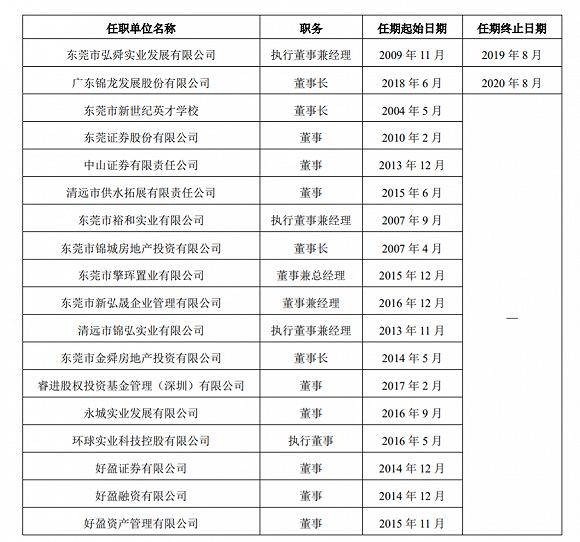 | 任职单位名称 | 职务 | 任期起始日期 | 任期终止日期 |
|---|---|---|---|
| 东莞市弘舜实业发展有限公司 | 执行董事兼经理 | 2009 年 11 月 | 2019 年 8 月 |
| 广东锦龙发展股份有限公司 | 董事长 | 2018 年 6 月 | 2020 年 8 月 |
| 东莞市新世纪英才学校 | 董事长 | 2004 年 5 月 | — |
| 东莞证券股份有限公司 | 董事 | 2010 年 2 月 | |
| 中山证券有限责任公司 | 董事 | 2013 年 12 月 | |
| 清远市供水拓展有限责任公司 | 董事 | 2015 年 6 月 | |
| 东莞市裕和实业有限公司 | 执行董事兼经理 | 2007 年 9 月 | |
| 东莞市锦城房地产投资有限公司 | 董事长 | 2007 年 4 月 | |
| 东莞市擎珲置业有限公司 | 董事兼总经理 | 2015 年 12 月 | |
| 东莞市新弘晟企业管理有限公司 | 董事兼经理 | 2016 年 12 月 | |
| 清远市锦弘实业有限公司 | 执行董事兼经理 | 2013 年 11 月 | |
| 东莞市金舜房地产投资有限公司 | 董事长 | 2014 年 5 月 | |
| 睿进股权投资基金管理（深圳）有限公司 | 董事 | 2017 年 2 月 | |
| 永城实业发展有限公司 | 董事 | 2016 年 9 月 | |
| 环球实业科技控股有限公司 | 执行董事 | 2016 年 5 月 | |
| 好盈证券有限公司 | 董事 | 2014 年 12 月 | |
| 好盈融资有限公司 | 董事 | 2014 年 12 月 | |
| 好盈资产管理有限公司 | 董事 | 2015 年 11 月 | |